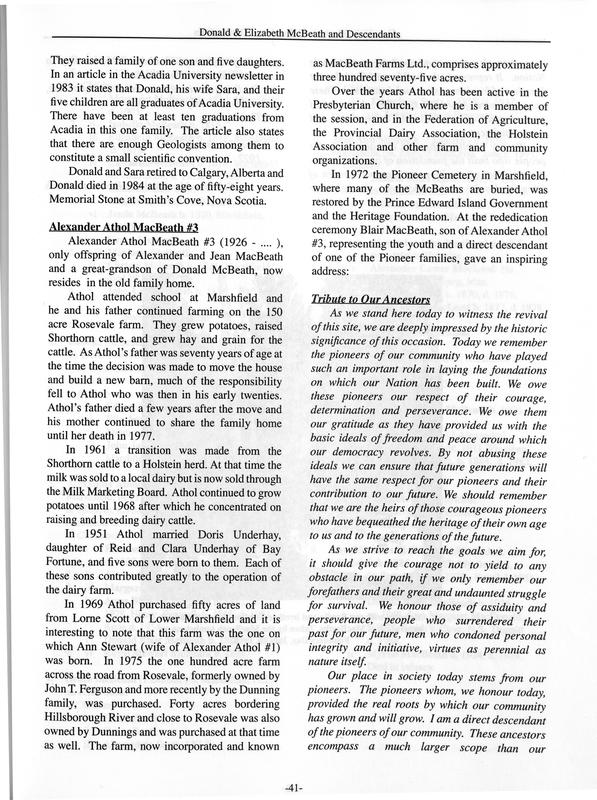 Donald & Elizabeth McBeath and Descendants

They raised a family of one son and five daughters. In an article in the Acadia University newsletter in 1983 it states that Donald, his wife Sara, and their five children are all graduates of Acadia University. There have been at least ten graduations from Acadia in this one family. The article also states that there are enough Geologists among them to constitute a small scientific convention.

Donald and Sara retired to Calgary, Alberta and Donald died in 1984 at the age of fifty-eight years. Memorial Stone at Smith's Cove, Nova Scotia.

Alexander Athol MacBeath #3

Alexander Athol MacBeath #3 (1926 - .... ), only offspring of Alexander and Jean MacBeath and a great-grandson of Donald McBeath, now resides in the old family home.

Athol attended school at Marshfield and he and his father continued farming on the 150 acre Rosevale farm. They grew potatoes, raised Shorthorn cattle, and grew hay and grain for the cattle. As Athol's father was seventy years of age at the time the decision was made to move the house and build a new barn, much of the responsibility fell to Athol who was then in his early twenties. Athol's father died a few years after the move and his mother continued to share the family home until her death in 1977.

In 1961 a transition was made from the Shorthorn cattle to a Holstein herd. At that time the milk was sold to a local dairy but is now sold through the Milk Marketing Board. Athol continued to grow potatoes until 1968 after which he concentrated on raising and breeding dairy cattle.

In 1951 Athol married Doris Underhay, daughter of Reid and Clara Underhay of Bay Fortune, and five sons were born to them. Each of these sons contributed greatly to the operation of the dairy farm.

In 1969 Athol purchased fifty acres of land from Lorne Scott of Lower Marshfield and it is interesting to note that this farm was the one on which Ann Stewart (wife of Alexander Athol #1) was born. In 1975 the one hundred acre farm across the road from Rosevale, formerly owned by John T. Ferguson and more recently by the Dunning family, was purchased. Forty acres bordering Hillsborough River and close to Rosevale was also owned by Dunnings and was purchased at that time as well. The farm, now incorporated and known as MacBeath Farms Ltd., comprises approximately three hundred seventy-five acres.

Over the years Athol has been active in the Presbyterian Church, where he is a member of the session, and in the Federation of Agriculture, the Provincial Dairy Association, the Holstein Association and other farm and community organizations.

In 1972 the Pioneer Cemetery in Marshfield, where many of the McBeaths are buried, was restored by the Prince Edward Island Government and the Heritage Foundation. At the rededication ceremony Blair MacBeath, son of Alexander Athol #3, representing the youth and a direct descendant of one of the Pioneer families, gave an inspiring address:

Tribute to Our Ancestors

As we stand here today to witness the revival of this site, we are deeply impressed by the historic significance of this occasion. Today we remember the pioneers of our community who have played such an important role in laying the foundations on which our Nation has been built. We owe these pioneers our respect of their courage, determination and perseverance. We owe them our gratitude as they have provided us with the basic ideals of freedom and peace around which our democracy revolves. By not abusing these ideals we can ensure that future generations will have the same respect for our pioneers and their contribution to our future. We should remember that we are the heirs of those courageous pioneers who have bequeathed the heritage of their own age to us and to the generations of the future.

As we strive to reach the goals we aim for, it should give the courage not to yield to any obstacle in our path, if we only remember our forefathers and their great and undaunted struggle for survival. We honour those of assiduity and perseverance, people who surrendered their past for our future, men who condoned personal integrity and initiative, virtues as perennial as nature itself.

Our place in society today stems from our pioneers. The pioneers whom, we honour today, provided the real roots by which our community has grown and will grow. I am a direct descendant of the pioneers of our community. These ancestors encompass a much larger scope than our

-41-